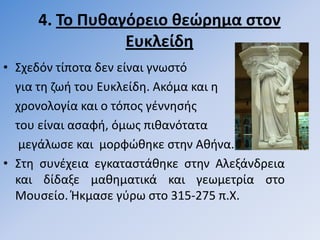 4. Το Πυθαγόρειο θεώρημα στον Ευκλείδη

• Σχεδόν τίποτα δεν είναι γνωστό για τη ζωή του Ευκλείδη. Ακόμα και η χρονολογία και ο τόπος γέννησής του είναι ασαφή, όμως πιθανότατα μεγάλωσε και μορφώθηκε στην Αθήνα.

• Στη συνέχεια εγκαταστάθηκε στην Αλεξάνδρεια και δίδαξε μαθηματικά και γεωμετρία στο Μουσείο. Ήκμασε γύρω στο 315-275 π.Χ.